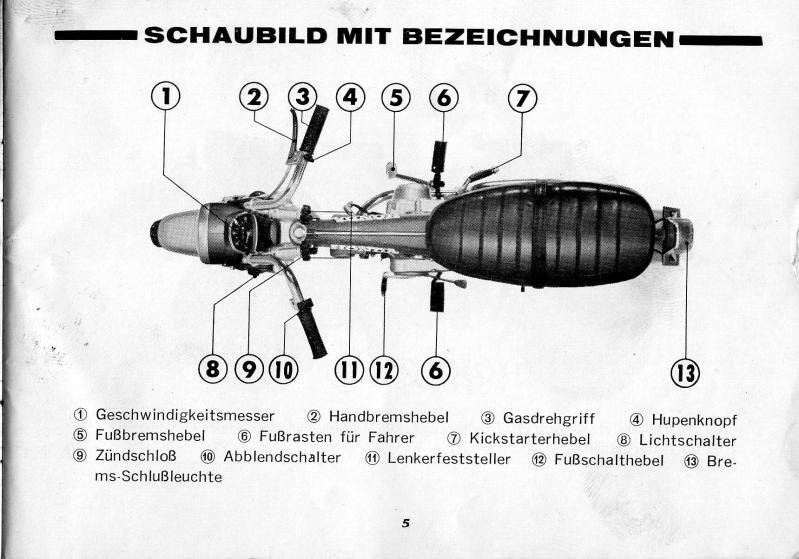 SCHAUBILD MIT BEZEICHNUNGEN

① ② ③ ④ ⑤ ⑥ ⑦

⑧ ⑨ ⑩ ⑪ ⑫ ⑥ ⑬

① Geschwindigkeitsmesser ② Handbremshebel ③ Gasdrehgriff ④ Hupenknopf ⑤ Fußbremshebel ⑥ Fußrasten für Fahrer ⑦ Kickstarterhebel ⑧ Lichtschalter ⑨ Zündschloß ⑩ Abblendschalter ⑪ Lenkerfeststeller ⑫ Fußschalthebel ⑬ Brems-Schlußleuchte

5